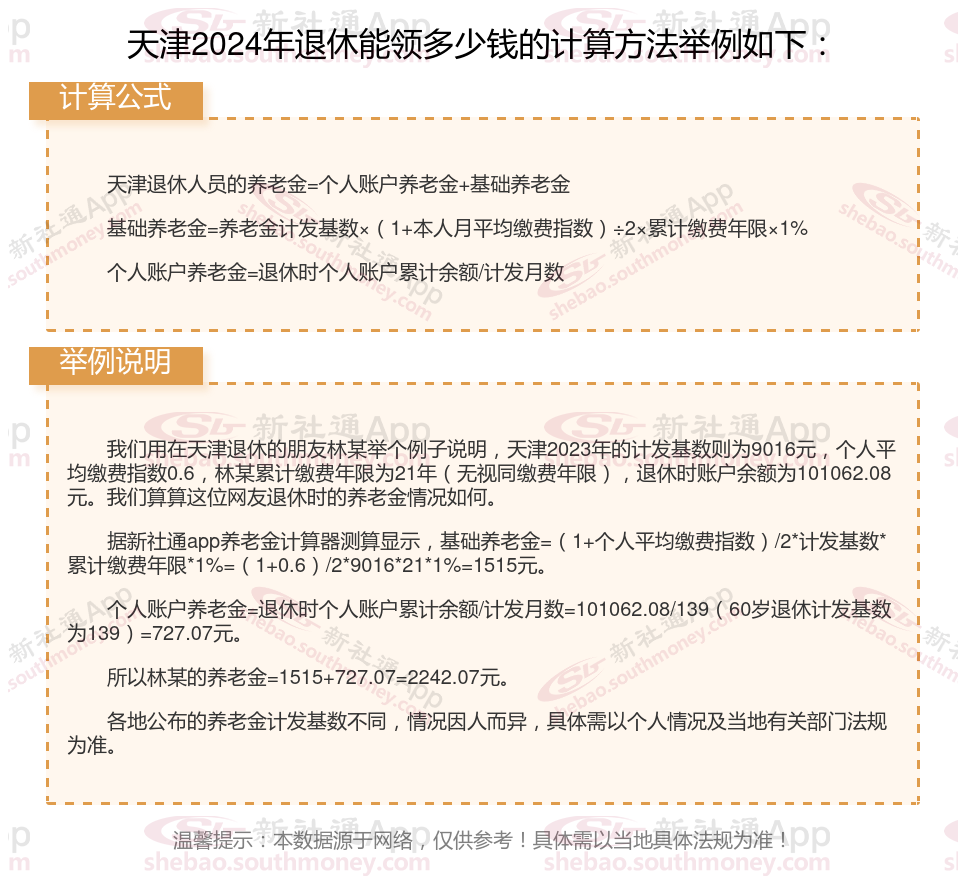 天津2024年退休能领多少钱的计算方法举例如下：

计算公式

天津退休人员的养老金=个人账户养老金+基础养老金

基础养老金=养老金计发基数×（1+本人月平均缴费指数）÷2×累计缴费年限×1%

个人账户养老金=退休时个人账户累计余额/计发月数

举例说明

我们用在天津退休的朋友林某举个例子说明，天津2023年的计发基数则为9016元，个人平均缴费指数0.6，林某累计缴费年限为21年（无视同缴费年限），退休时账户余额为101062.08元。我们算算这位网友退休时的养老金情况如何。

据新社通app养老金计算器测算显示，基础养老金=（1+个人平均缴费指数）/2*计发基数*累计缴费年限*1%=（1+0.6）/2*9016*21*1%=1515元。

个人账户养老金=退休时个人账户累计余额/计发月数=101062.08/139（60岁退休计发基数为139）=727.07元。

所以林某的养老金=1515+727.07=2242.07元。

各地公布的养老金计发基数不同，情况因人而异，具体需以个人情况及当地有关部门法规为准。

温馨提示：本数据源于网络，仅供参考！具体需以当地具体法规为准！

新社通App shebao.southmoney.com